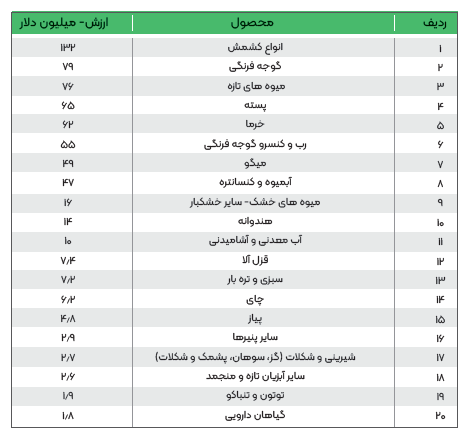 | ردیف | محصول | ارزش- میلیون دلار |
|---|---|---|
| ۱ | انواع کشمش | ۱۳۲ |
| ۲ | گوجه فرنگی | ۷۹ |
| ۳ | میوه های تازه | ۷۶ |
| ۴ | پسته | ۶۵ |
| ۵ | خرما | ۶۲ |
| ۶ | رب و کنسرو گوجه فرنگی | ۵۵ |
| ۷ | میگو | ۴۹ |
| ۸ | آبمیوه و کنسانتره | ۴۷ |
| ۹ | میوه های خشک- سایر خشکبار | ۱۶ |
| ۱۰ | هندوانه | ۱۴ |
| ۱۱ | آب معدنی و آشامیدنی | ۱۰ |
| ۱۲ | قزل آلا | ۷/۴ |
| ۱۳ | سبزی و تره بار | ۷/۲ |
| ۱۴ | چای | ۶/۲ |
| ۱۵ | پیاز | ۴/۸ |
| ۱۶ | سایر پنیرها | ۲/۹ |
| ۱۷ | شیرینی و شکلات (گز، سوهان، پشمک و شکلات) | ۲/۷ |
| ۱۸ | سایر آبزیان تازه و منجمد | ۲/۶ |
| ۱۹ | توتون و تنباکو | ۱/۹ |
| ۲۰ | گیاهان دارویی | ۱/۸ |